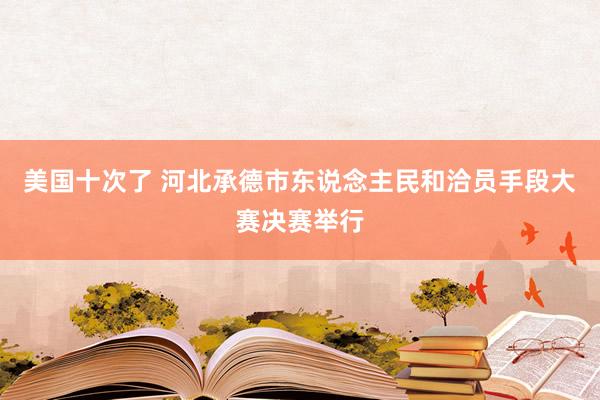 美国十次了 河北承德市东说念主民和洽员手段大赛决赛举行